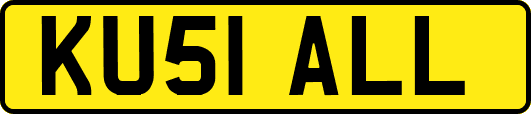 KU51 ALL